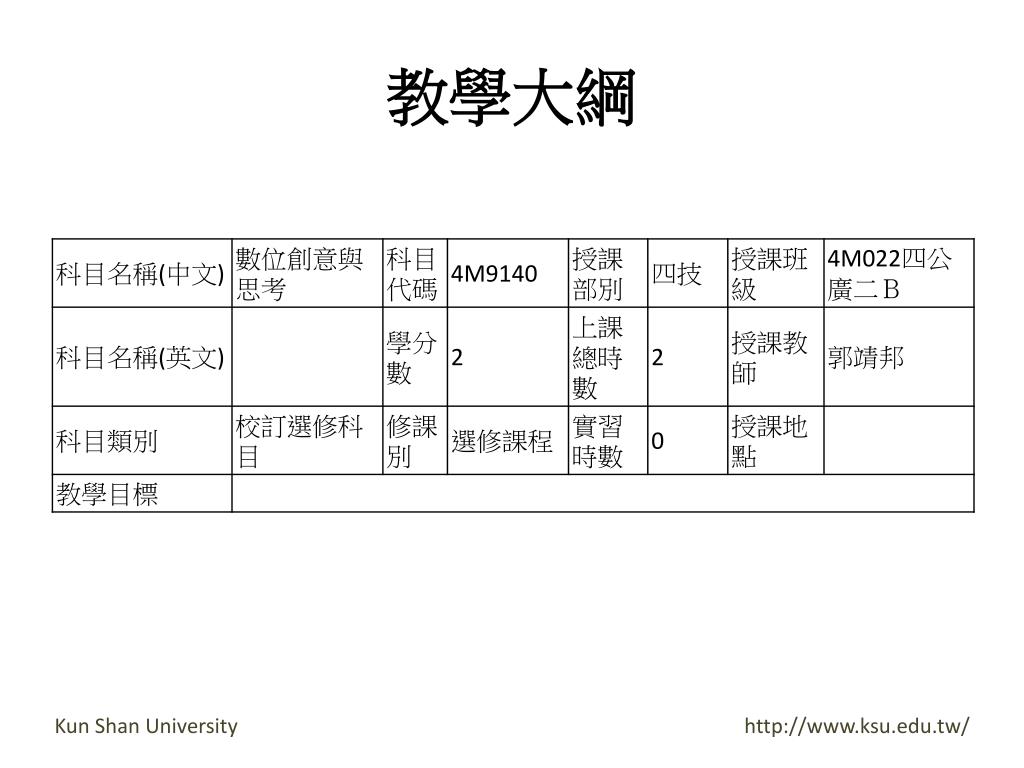 教學大綱

| 科目名稱(中文) | 數位創意與思考 | 科目代碼 | 4M9140 | 授課部別 | 四技 | 授課班級 | 4M022四公廣二B |
|---|---|---|---|---|---|---|---|
| 科目名稱(英文) | | 學分數 | 2 | 上課總時數 | 2 | 授課教師 | 郭靖邦 |
| 科目類別 | 校訂選修科目 | 修課別 | 選修課程 | 實習時數 | 0 | 授課地點 | |
| 教學目標 | | | | | | | |

Kun Shan University

http://www.ksu.edu.tw/